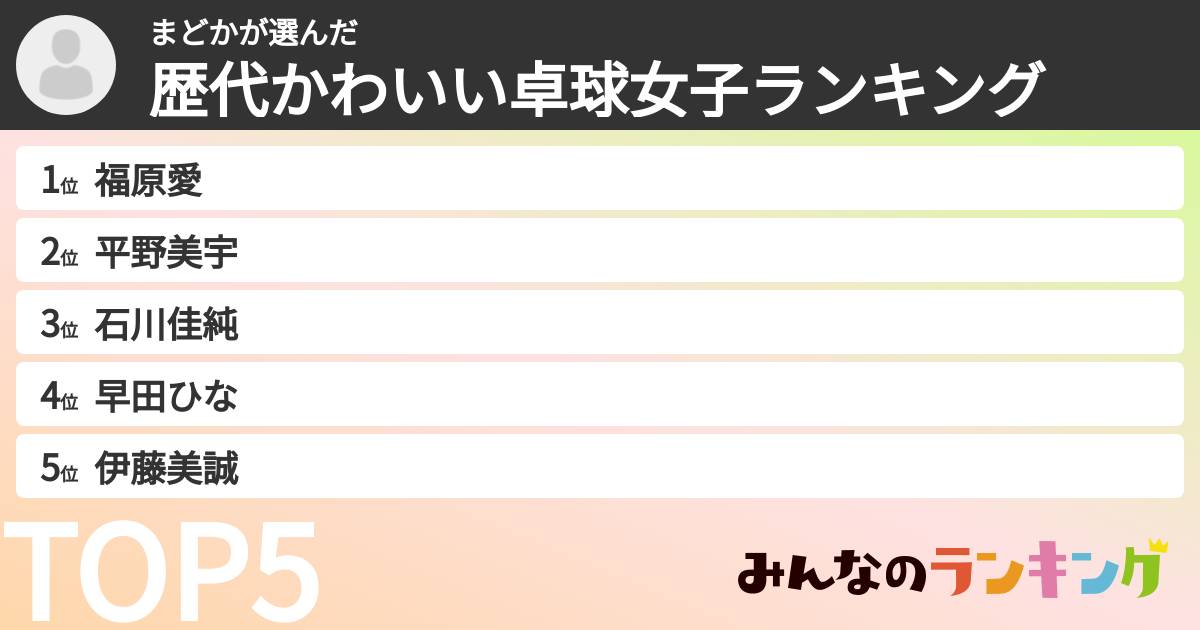 まどかが選んだ
歴代かわいい卓球女子ランキング

1位 福原愛
2位 平野美宇
3位 石川佳純
4位 早田ひな
5位 伊藤美誠

TOP5

みんなのランキング